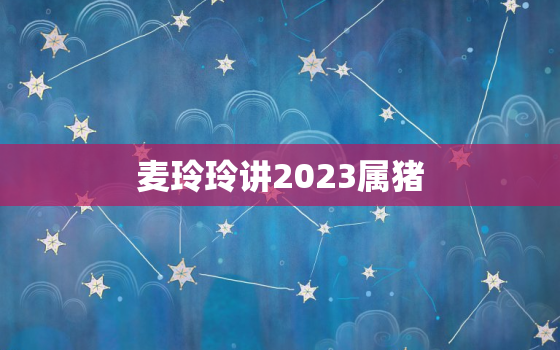 麦玲玲讲2023属猪